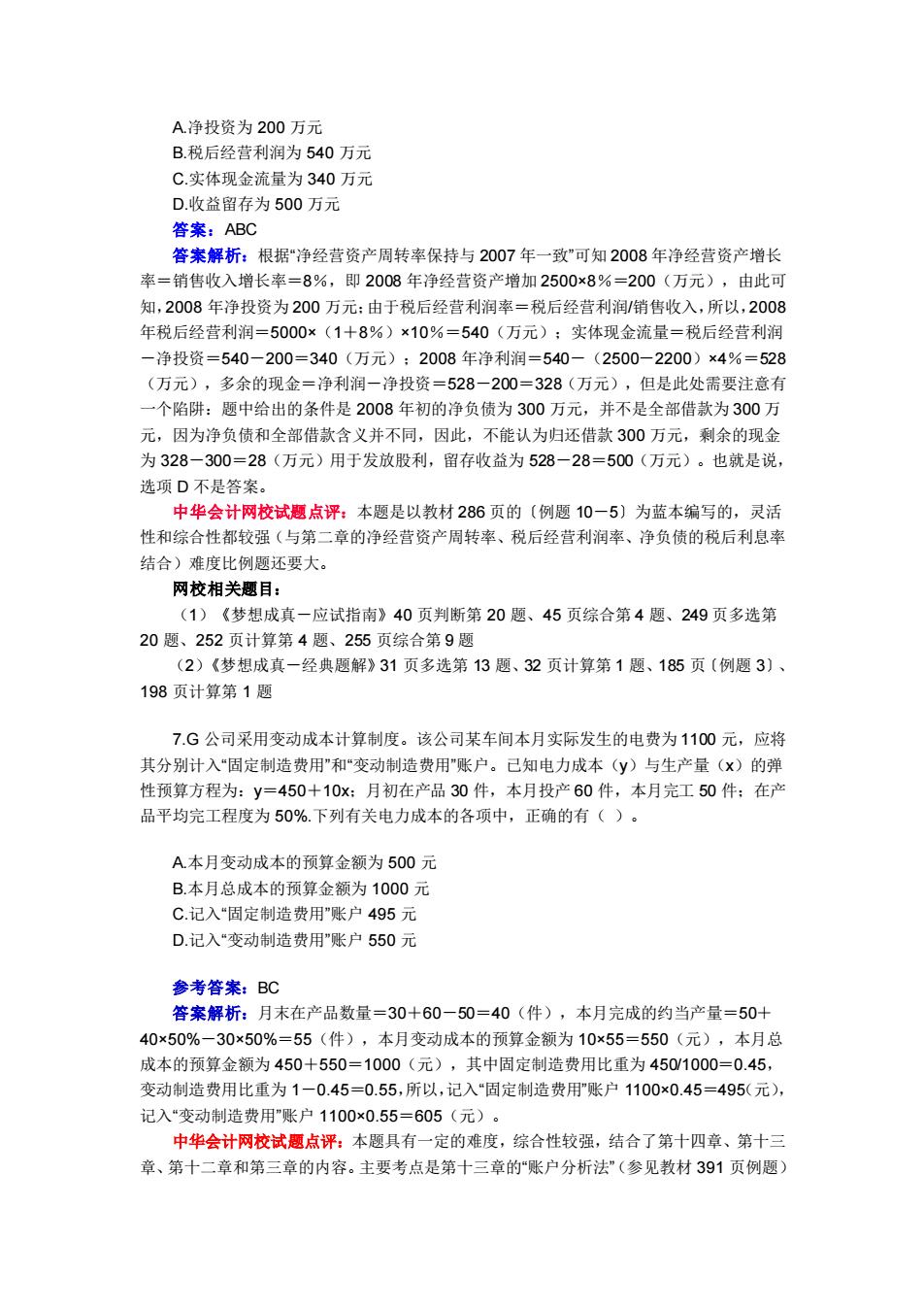 A.净投资为 200 万元
B.税后经营利润为 540 万元
C.实体现金流量为 340 万元
D.收益留存为 500 万元
答案：ABC
答案解析：根据“净经营资产周转率保持与 2007 年一致”可知 2008 年净经营资产增长率＝销售收入增长率＝8%，即 2008 年净经营资产增加 2500×8％＝200（万元），由此可知，2008 年净投资为 200 万元；由于税后经营利润率＝税后经营利润/销售收入，所以，2008 年税后经营利润＝5000×（1＋8%）×10％＝540（万元）；实体现金流量＝税后经营利润－净投资＝540－200＝340（万元）；2008 年净利润＝540－（2500－2200）×4％＝528（万元），多余的现金＝净利润－净投资＝528－200＝328（万元），但是此处需要注意有一个陷阱：题中给出的条件是 2008 年初的净负债为 300 万元，并不是全部借款为 300 万元，因为净负债和全部借款含义并不同，因此，不能认为归还借款 300 万元，剩余的现金为 328－300＝28（万元）用于发放股利，留存收益为 528－28＝500（万元）。也就是说，选项 D 不是答案。
中华会计网校试题点评：本题是以教材 286 页的〔例题 10－5〕为蓝本编写的，灵活性和综合性都较强（与第二章的净经营资产周转率、税后经营利润率、净负债的税后利息率结合）难度比例题还要大。
网校相关题目：
（1）《梦想成真－应试指南》40 页判断第 20 题、45 页综合第 4 题、249 页多选第 20 题、252 页计算第 4 题、255 页综合第 9 题
（2）《梦想成真－经典题解》31 页多选第 13 题、32 页计算第 1 题、185 页〔例题 3〕、198 页计算第 1 题

7.G 公司采用变动成本计算制度。该公司某车间本月实际发生的电费为 1100 元，应将其分别计入“固定制造费用”和“变动制造费用”账户。已知电力成本（y）与生产量（x）的弹性预算方程为：y＝450＋10x；月初在产品 30 件，本月投产 60 件，本月完工 50 件；在产品平均完工程度为 50%.下列有关电力成本的各项中，正确的有（ ）。

A.本月变动成本的预算金额为 500 元
B.本月总成本的预算金额为 1000 元
C.记入“固定制造费用”账户 495 元
D.记入“变动制造费用”账户 550 元

参考答案：BC
答案解析：月末在产品数量＝30＋60－50＝40（件），本月完成的约当产量＝50＋40×50%－30×50%＝55（件），本月变动成本的预算金额为 10×55＝550（元），本月总成本的预算金额为 450＋550＝1000（元），其中固定制造费用比重为 450/1000＝0.45，变动制造费用比重为 1－0.45＝0.55，所以，记入“固定制造费用”账户 1100×0.45＝495（元），记入“变动制造费用”账户 1100×0.55＝605（元）。
中华会计网校试题点评：本题具有一定的难度，综合性较强，结合了第十四章、第十三章、第十二章和第三章的内容。主要考点是第十三章的“账户分析法”（参见教材 391 页例题）